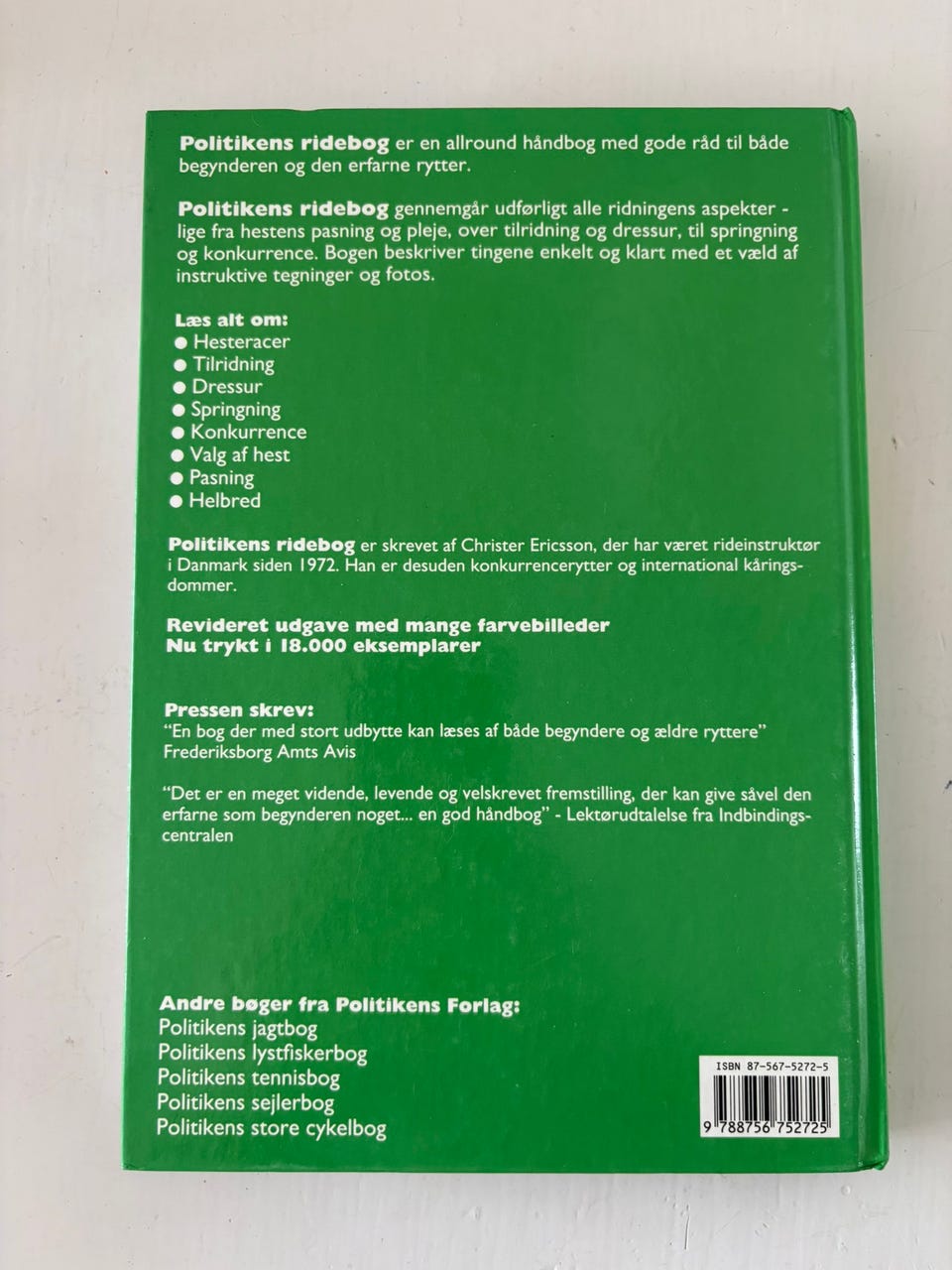 Politikens ridebog er en allround håndbog med gode råd til både begynderen og den erfarne rytter.

Politikens ridebog gennemgår udførligt alle ridningens aspekter - lige fra hestens pasning og pleje, over tilridning og dressur, til springning og konkurrence. Bogen beskriver tingene enkelt og klart med et væld af instruktive tegninger og fotos.

Læs alt om:
• Hesteracer
• Tilridning
• Dressur
• Springning
• Konkurrence
• Valg af hest
• Pasning
• Helbred

Politikens ridebog er skrevet af Christer Ericsson, der har været rideinstruktør i Danmark siden 1972. Han er desuden konkurrencerytter og international kåringsdommer.

Revideret udgave med mange farvebilleder
Nu trykt i 18.000 eksemplarer

Pressen skrev:
"En bog der med stort udbytte kan læses af både begyndere og ældre ryttere"
Frederiksborg Amts Avis

"Det er en meget vidende, levende og velskrevet fremstilling, der kan give såvel den erfarne som begynderen noget... en god håndbog" - Lektørudtalelse fra Indbindingscentralen

Andre bøger fra Politikens Forlag:
Politikens jagtbog
Politikens lystfiskerbog
Politikens tennisbog
Politikens sejlerbog
Politikens store cykelbog

ISBN 87-567-5272-5
9 788756 752725